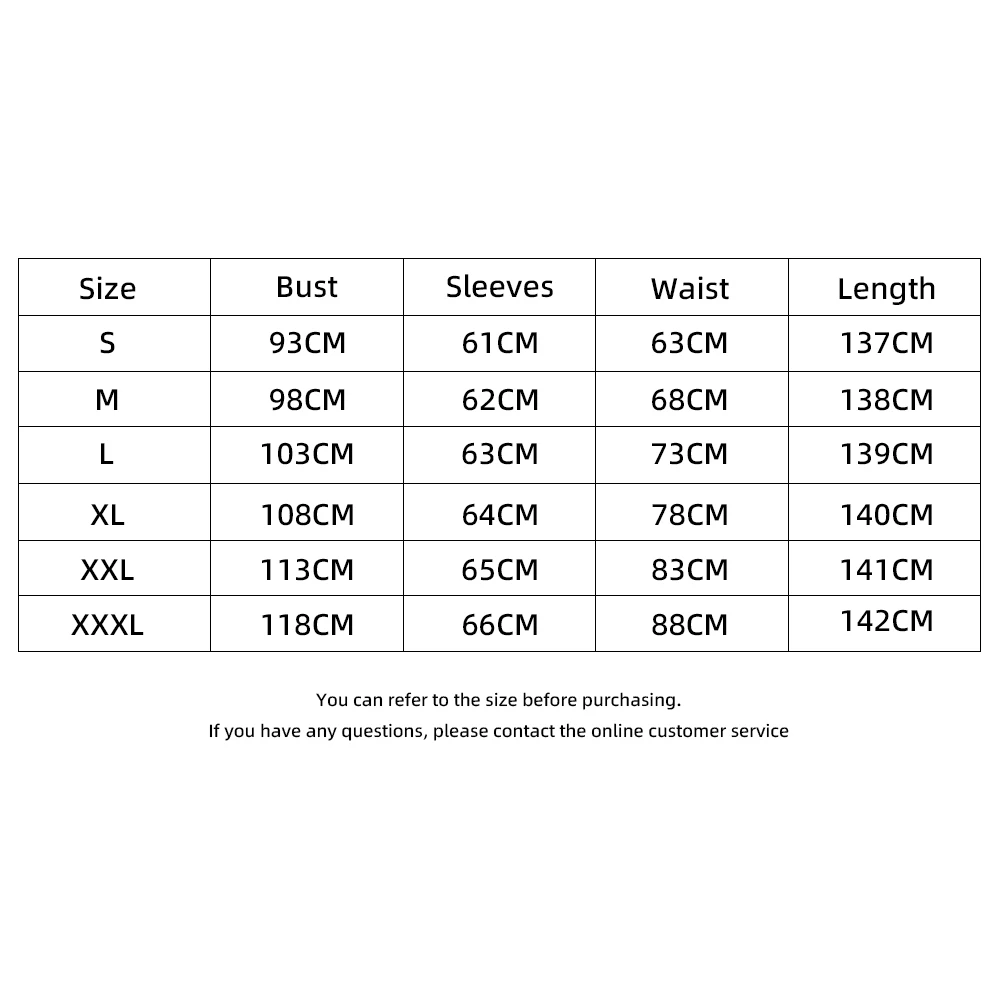 | Size | Bust | Sleeves | Waist | Length |
|---|---|---|---|---|
| S | 93CM | 61CM | 63CM | 137CM |
| M | 98CM | 62CM | 68CM | 138CM |
| L | 103CM | 63CM | 73CM | 139CM |
| XL | 108CM | 64CM | 78CM | 140CM |
| XXL | 113CM | 65CM | 83CM | 141CM |
| XXXL | 118CM | 66CM | 88CM | 142CM |

You can refer to the size before purchasing.
If you have any questions, please contact the online customer service